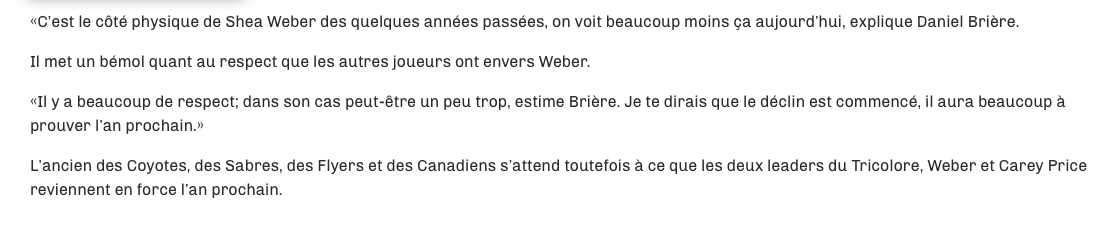 «C'est le côté physique de Shea Weber des quelques années passées, on voit beaucoup moins ça aujourd'hui, explique Daniel Brière.

Il met un bémol quant au respect que les autres joueurs ont envers Weber.

«Il y a beaucoup de respect; dans son cas peut-être un peu trop, estime Brière. Je te dirais que le déclin est commencé, il aura beaucoup à prouver l'an prochain.»

L'ancien des Coyotes, des Sabres, des Flyers et des Canadiens s'attend toutefois à ce que les deux leaders du Tricolore, Weber et Carey Price reviennent en force l'an prochain.